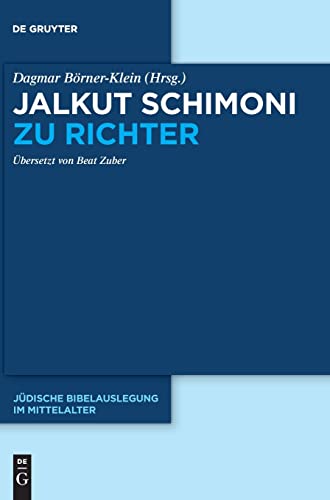 DE GRUYTER

Dagmar Börner-Klein (Hrsg.)

JALKUT SCHIMONI
ZU RICHTER

Übersetzt von Beat Zuber

JÜDISCHE BIBELAUSLEGUNG
IM MITTELALTER

DE
G